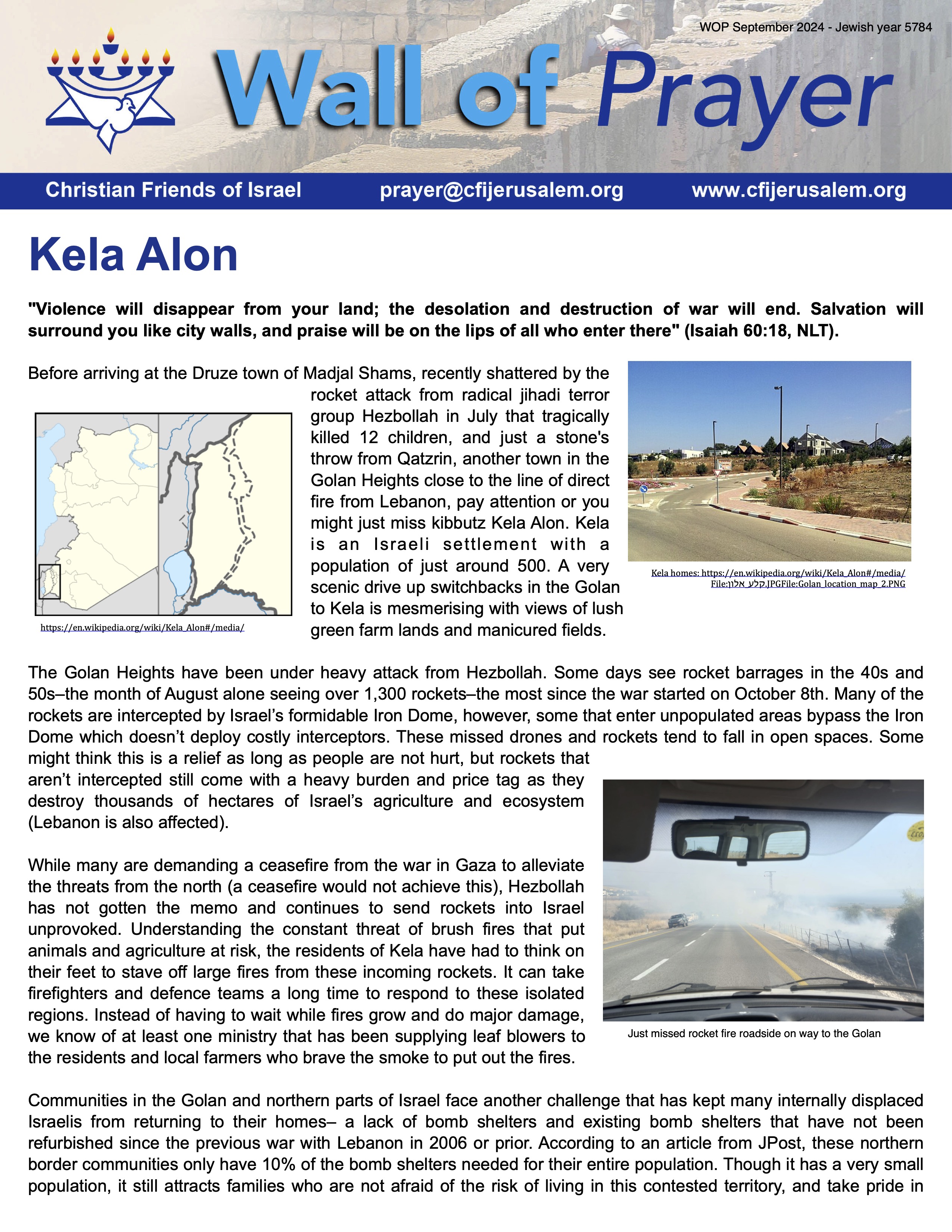 WOP September 2024 - Jewish year 5784

Wall of Prayer

Christian Friends of Israel prayer@cfijerusalem.org www.cfijerusalem.org

Kela Alon

"Violence will disappear from your land; the desolation and destruction of war will end. Salvation will surround you like city walls, and praise will be on the lips of all who enter there" (Isaiah 60:18, NLT).

Before arriving at the Druze town of Madjal Shams, recently shattered by the rocket attack from radical jihadi terror group Hezbollah in July that tragically killed 12 children, and just a stone's throw from Qatzrin, another town in the Golan Heights close to the line of direct fire from Lebanon, pay attention or you might just miss kibbutz Kela Alon. Kela is an Israeli settlement with a population of just around 500. A very scenic drive up switchbacks in the Golan to Kela is mesmerising with views of lush green farm lands and manicured fields.

https://en.wikipedia.org/wiki/Kela_Alon#/media/

Kela homes: https://en.wikipedia.org/wiki/Kela_Alon#/media/File:קלע_אלון.JPGFile:Golan_location_map_2.PNG

The Golan Heights have been under heavy attack from Hezbollah. Some days see rocket barrages in the 40s and 50s–the month of August alone seeing over 1,300 rockets–the most since the war started on October 8th. Many of the rockets are intercepted by Israel's formidable Iron Dome, however, some that enter unpopulated areas bypass the Iron Dome which doesn't deploy costly interceptors. These missed drones and rockets tend to fall in open spaces. Some might think this is a relief as long as people are not hurt, but rockets that aren't intercepted still come with a heavy burden and price tag as they destroy thousands of hectares of Israel's agriculture and ecosystem (Lebanon is also affected).

While many are demanding a ceasefire from the war in Gaza to alleviate the threats from the north (a ceasefire would not achieve this), Hezbollah has not gotten the memo and continues to send rockets into Israel unprovoked. Understanding the constant threat of brush fires that put animals and agriculture at risk, the residents of Kela have had to think on their feet to stave off large fires from these incoming rockets. It can take firefighters and defence teams a long time to respond to these isolated regions. Instead of having to wait while fires grow and do major damage, we know of at least one ministry that has been supplying leaf blowers to the residents and local farmers who brave the smoke to put out the fires.

Just missed rocket fire roadside on way to the Golan

Communities in the Golan and northern parts of Israel face another challenge that has kept many internally displaced Israelis from returning to their homes– a lack of bomb shelters and existing bomb shelters that have not been refurbished since the previous war with Lebanon in 2006 or prior. According to an article from JPost, these northern border communities only have 10% of the bomb shelters needed for their entire population. Though it has a very small population, it still attracts families who are not afraid of the risk of living in this contested territory, and take pride in